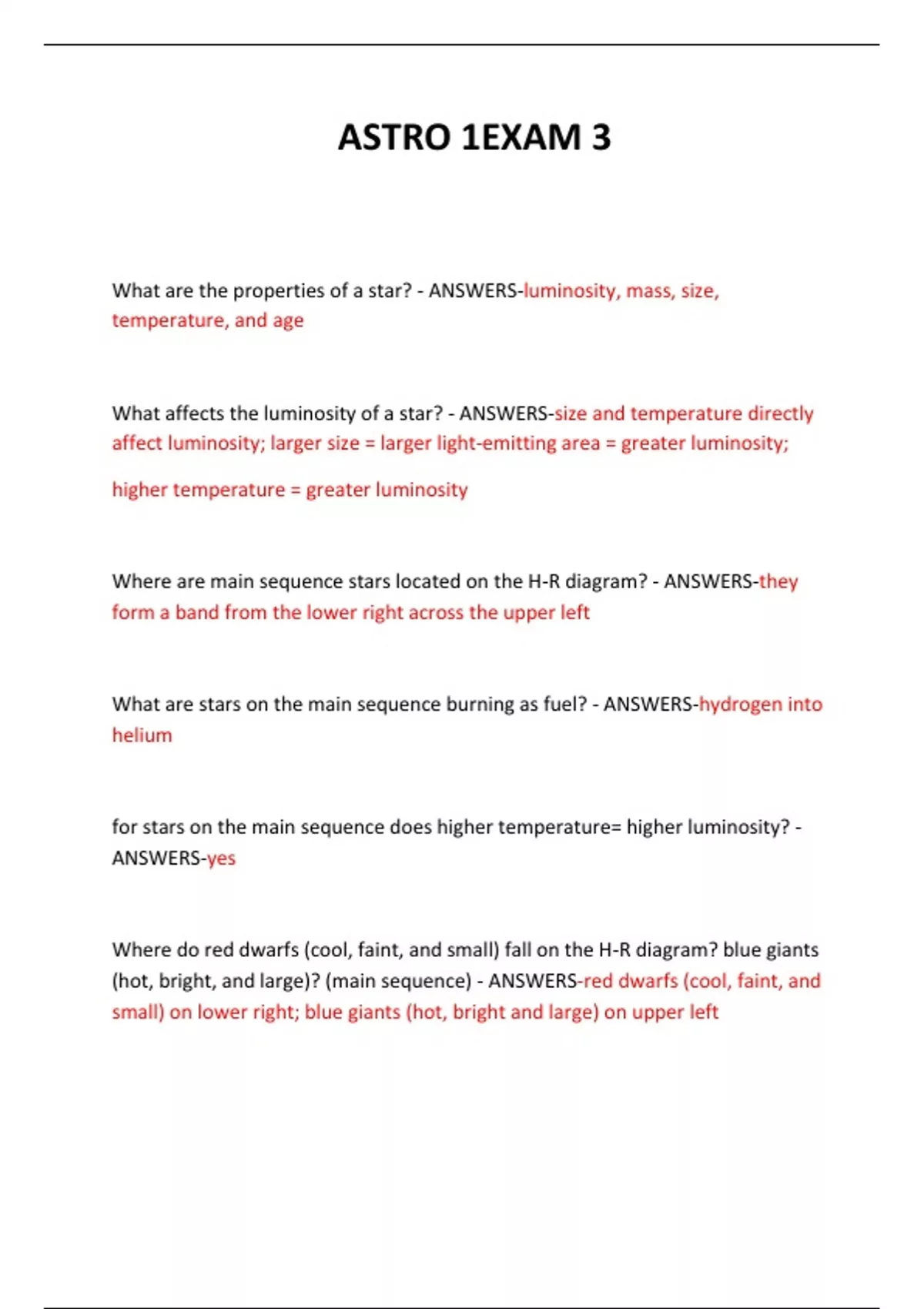 ASTRO 1EXAM 3

What are the properties of a star? - ANSWERS-luminosity, mass, size, temperature, and age

What affects the luminosity of a star? - ANSWERS-size and temperature directly affect luminosity; larger size = larger light-emitting area = greater luminosity;

higher temperature = greater luminosity

Where are main sequence stars located on the H-R diagram? - ANSWERS-they form a band from the lower right across the upper left

What are stars on the main sequence burning as fuel? - ANSWERS-hydrogen into helium

for stars on the main sequence does higher temperature= higher luminosity? - ANSWERS-yes

Where do red dwarfs (cool, faint, and small) fall on the H-R diagram? blue giants (hot, bright, and large)? (main sequence) - ANSWERS-red dwarfs (cool, faint, and small) on lower right; blue giants (hot, bright and large) on upper left